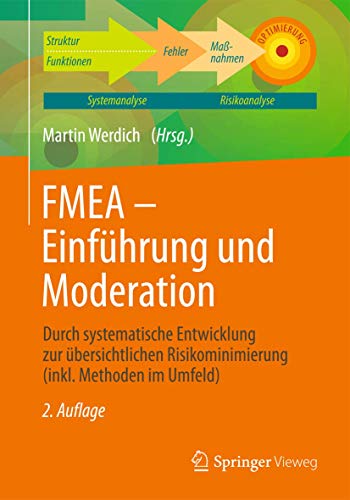 Struktur
Funktionen
Fehler
Maßnahmen
OPTIMIERUNG
Systemanalyse
Risikoanalyse

Martin Werdich (Hrsg.)

FMEA – Einführung und Moderation

Durch systematische Entwicklung zur übersichtlichen Risikominimierung (inkl. Methoden im Umfeld)

2. Auflage

Springer Vieweg